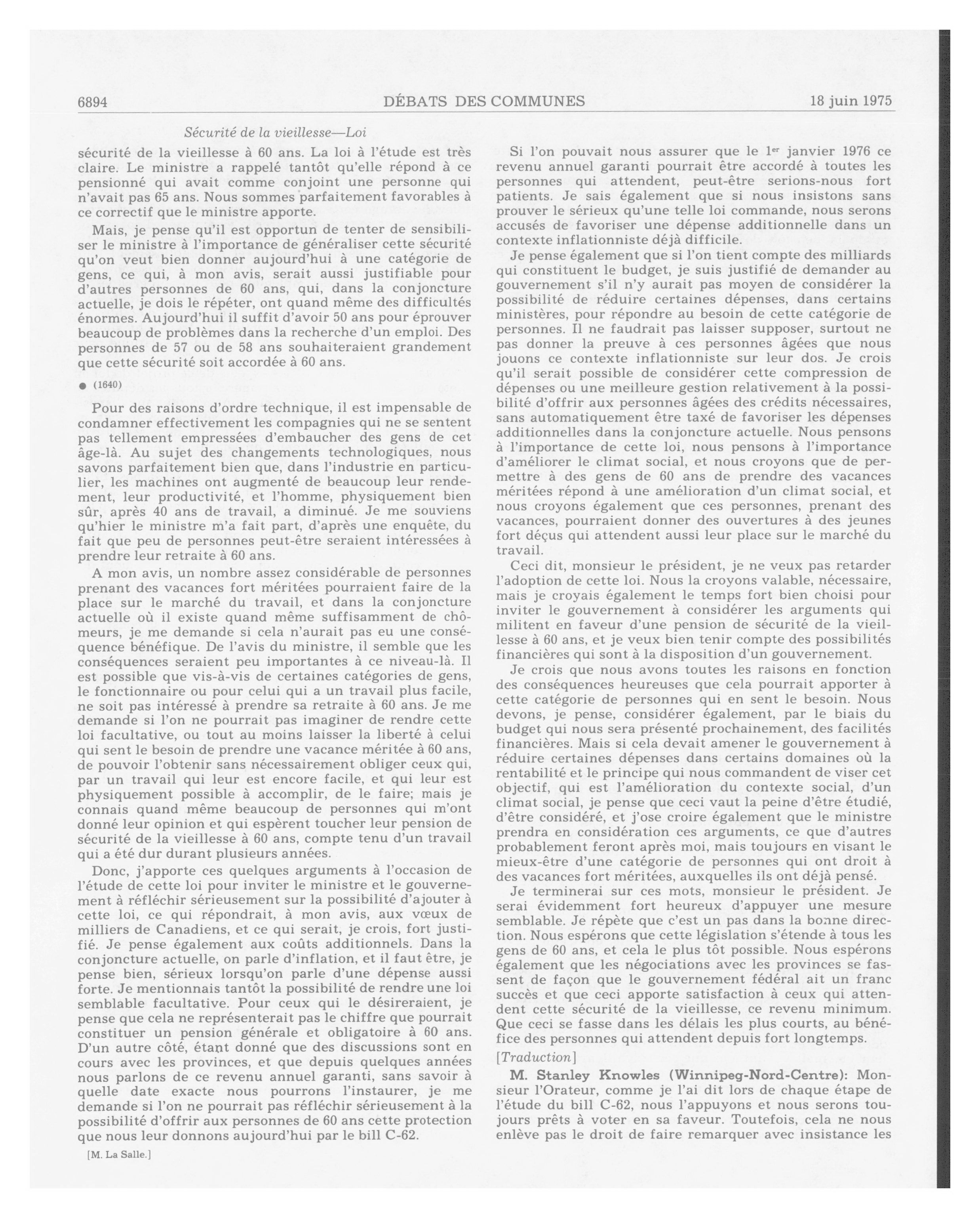 6894 DÉBATS DES COMMUNES 18 juin 1975

Sécurité de la vieillesse—Loi

sécurité de la vieillesse à 60 ans. La loi à l'étude est très claire. Le ministre a rappelé tantôt qu'elle répond à ce pensionné qui avait comme conjoint une personne qui n'avait pas 65 ans. Nous sommes parfaitement favorables à ce correctif que le ministre apporte.

Mais, je pense qu'il est opportun de tenter de sensibiliser le ministre à l'importance de généraliser cette sécurité qu'on veut bien donner aujourd'hui à une catégorie de gens, ce qui, à mon avis, serait aussi justifiable pour d'autres personnes de 60 ans, qui, dans la conjoncture actuelle, je dois le répéter, ont quand même des difficultés énormes. Aujourd'hui il suffit d'avoir 50 ans pour éprouver beaucoup de problèmes dans la recherche d'un emploi. Des personnes de 57 ou de 58 ans souhaiteraient grandement que cette sécurité soit accordée à 60 ans.

● (1640)

Pour des raisons d'ordre technique, il est impensable de condamner effectivement les compagnies qui ne se sentent pas tellement empressées d'embaucher des gens de cet âge-là. Au sujet des changements technologiques, nous savons parfaitement bien que, dans l'industrie en particulier, les machines ont augmenté de beaucoup leur rendement, leur productivité, et l'homme, physiquement bien sûr, après 40 ans de travail, a diminué. Je me souviens qu'hier le ministre m'a fait part, d'après une enquête, du fait que peu de personnes peut-être seraient intéressées à prendre leur retraite à 60 ans.

A mon avis, un nombre assez considérable de personnes prenant des vacances fort méritées pourraient faire de la place sur le marché du travail, et dans la conjoncture actuelle où il existe quand même suffisamment de chômeurs, je me demande si cela n'aurait pas eu une conséquence bénéfique. De l'avis du ministre, il semble que les conséquences seraient peu importantes à ce niveau-là. Il est possible que vis-à-vis de certaines catégories de gens, le fonctionnaire ou pour celui qui a un travail plus facile, ne soit pas intéressé à prendre sa retraite à 60 ans. Je me demande si l'on ne pourrait pas imaginer de rendre cette loi facultative, ou tout au moins laisser la liberté à celui qui sent le besoin de prendre une vacance méritée à 60 ans, de pouvoir l'obtenir sans nécessairement obliger ceux qui, par un travail qui leur est encore facile, et qui leur est physiquement possible à accomplir, de le faire; mais je connais quand même beaucoup de personnes qui m'ont donné leur opinion et qui espèrent toucher leur pension de sécurité de la vieillesse à 60 ans, compte tenu d'un travail qui a été dur durant plusieurs années.

Donc, j'apporte ces quelques arguments à l'occasion de l'étude de cette loi pour inviter le ministre et le gouvernement à réfléchir sérieusement sur la possibilité d'ajouter à cette loi, ce qui répondrait, à mon avis, aux vœux de milliers de Canadiens, et ce qui serait, je crois, fort justifié. Je pense également aux coûts additionnels. Dans la conjoncture actuelle, on parle d'inflation, et il faut être, je pense bien, sérieux lorsqu'on parle d'une dépense aussi forte. Je mentionnais tantôt la possibilité de rendre une loi semblable facultative. Pour ceux qui le désireraient, je pense que cela ne représenterait pas le chiffre que pourrait constituer un pension générale et obligatoire à 60 ans. D'un autre côté, étant donné que des discussions sont en cours avec les provinces, et que depuis quelques années nous parlons de ce revenu annuel garanti, sans savoir à quelle date exacte nous pourrons l'instaurer, je me demande si l'on ne pourrait pas réfléchir sérieusement à la possibilité d'offrir aux personnes de 60 ans cette protection que nous leur donnons aujourd'hui par le bill C-62.

[M. La Salle.]

Si l'on pouvait nous assurer que le 1$^{er}$ janvier 1976 ce revenu annuel garanti pourrait être accordé à toutes les personnes qui attendent, peut-être serions-nous fort patients. Je sais également que si nous insistons sans prouver le sérieux qu'une telle loi commande, nous serons accusés de favoriser une dépense additionnelle dans un contexte inflationniste déjà difficile.

Je pense également que si l'on tient compte des milliards qui constituent le budget, je suis justifié de demander au gouvernement s'il n'y aurait pas moyen de considérer la possibilité de réduire certaines dépenses, dans certains ministères, pour répondre au besoin de cette catégorie de personnes. Il ne faudrait pas laisser supposer, surtout ne pas donner la preuve à ces personnes âgées que nous jouons ce contexte inflationniste sur leur dos. Je crois qu'il serait possible de considérer cette compression de dépenses ou une meilleure gestion relativement à la possibilité d'offrir aux personnes âgées des crédits nécessaires, sans automatiquement être taxé de favoriser les dépenses additionnelles dans la conjoncture actuelle. Nous pensons à l'importance de cette loi, nous pensons à l'importance d'améliorer le climat social, et nous croyons que de permettre à des gens de 60 ans de prendre des vacances méritées répond à une amélioration d'un climat social, et nous croyons également que ces personnes, prenant des vacances, pourraient donner des ouvertures à des jeunes fort déçus qui attendent aussi leur place sur le marché du travail.

Ceci dit, monsieur le président, je ne veux pas retarder l'adoption de cette loi. Nous la croyons valable, nécessaire, mais je croyais également le temps fort bien choisi pour inviter le gouvernement à considérer les arguments qui militent en faveur d'une pension de sécurité de la vieillesse à 60 ans, et je veux bien tenir compte des possibilités financières qui sont à la disposition d'un gouvernement.

Je crois que nous avons toutes les raisons en fonction des conséquences heureuses que cela pourrait apporter à cette catégorie de personnes qui en sent le besoin. Nous devons, je pense, considérer également, par le biais du budget qui nous sera présenté prochainement, des facilités financières. Mais si cela devait amener le gouvernement à réduire certaines dépenses dans certains domaines où la rentabilité et le principe qui nous commandent de viser cet objectif, qui est l'amélioration du contexte social, d'un climat social, je pense que ceci vaut la peine d'être étudié, d'être considéré, et j'ose croire également que le ministre prendra en considération ces arguments, ce que d'autres probablement feront après moi, mais toujours en visant le mieux-être d'une catégorie de personnes qui ont droit à des vacances fort méritées, auxquelles ils ont déjà pensé.

Je terminerai sur ces mots, monsieur le président. Je serai évidemment fort heureux d'appuyer une mesure semblable. Je répète que c'est un pas dans la bonne direction. Nous espérons que cette législation s'étende à tous les gens de 60 ans, et cela le plus tôt possible. Nous espérons également que les négociations avec les provinces se fassent de façon que le gouvernement fédéral ait un franc succès et que ceci apporte satisfaction à ceux qui attendent cette sécurité de la vieillesse, ce revenu minimum. Que ceci se fasse dans les délais les plus courts, au bénéfice des personnes qui attendent depuis fort longtemps.

[Traduction]

M. Stanley Knowles (Winnipeg-Nord-Centre): Monsieur l'Orateur, comme je l'ai dit lors de chaque étape de l'étude du bill C-62, nous l'appuyons et nous serons toujours prêts à voter en sa faveur. Toutefois, cela ne nous enlève pas le droit de faire remarquer avec insistance les